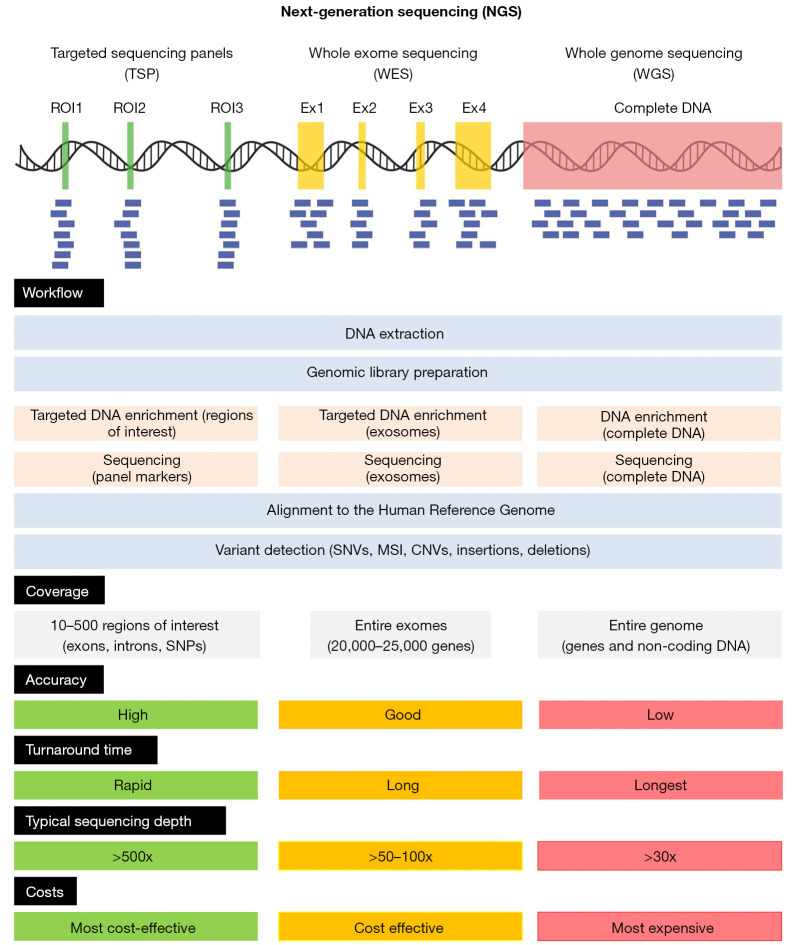 Next-generation sequencing (NGS)

Targeted sequencing panels (TSP)

Whole exome sequencing (WES)

Whole genome sequencing (WGS)

ROI1 ROI2 ROI3 Ex1 Ex2 Ex3 Ex4 Complete DNA

Workflow

DNA extraction

Genomic library preparation

Targeted DNA enrichment (regions of interest)

Targeted DNA enrichment (exosomes)

DNA enrichment (complete DNA)

Sequencing (panel markers)

Sequencing (exosomes)

Sequencing (complete DNA)

Alignment to the Human Reference Genome

Variant detection (SNVs, MSI, CNVs, insertions, deletions)

Coverage

10–500 regions of interest (exons, introns, SNPs)

Entire exomes (20,000–25,000 genes)

Entire genome (genes and non-coding DNA)

Accuracy

High

Good

Low

Turnaround time

Rapid

Long

Longest

Typical sequencing depth

>500x

>50–100x

>30x

Costs

Most cost-effective

Cost effective

Most expensive